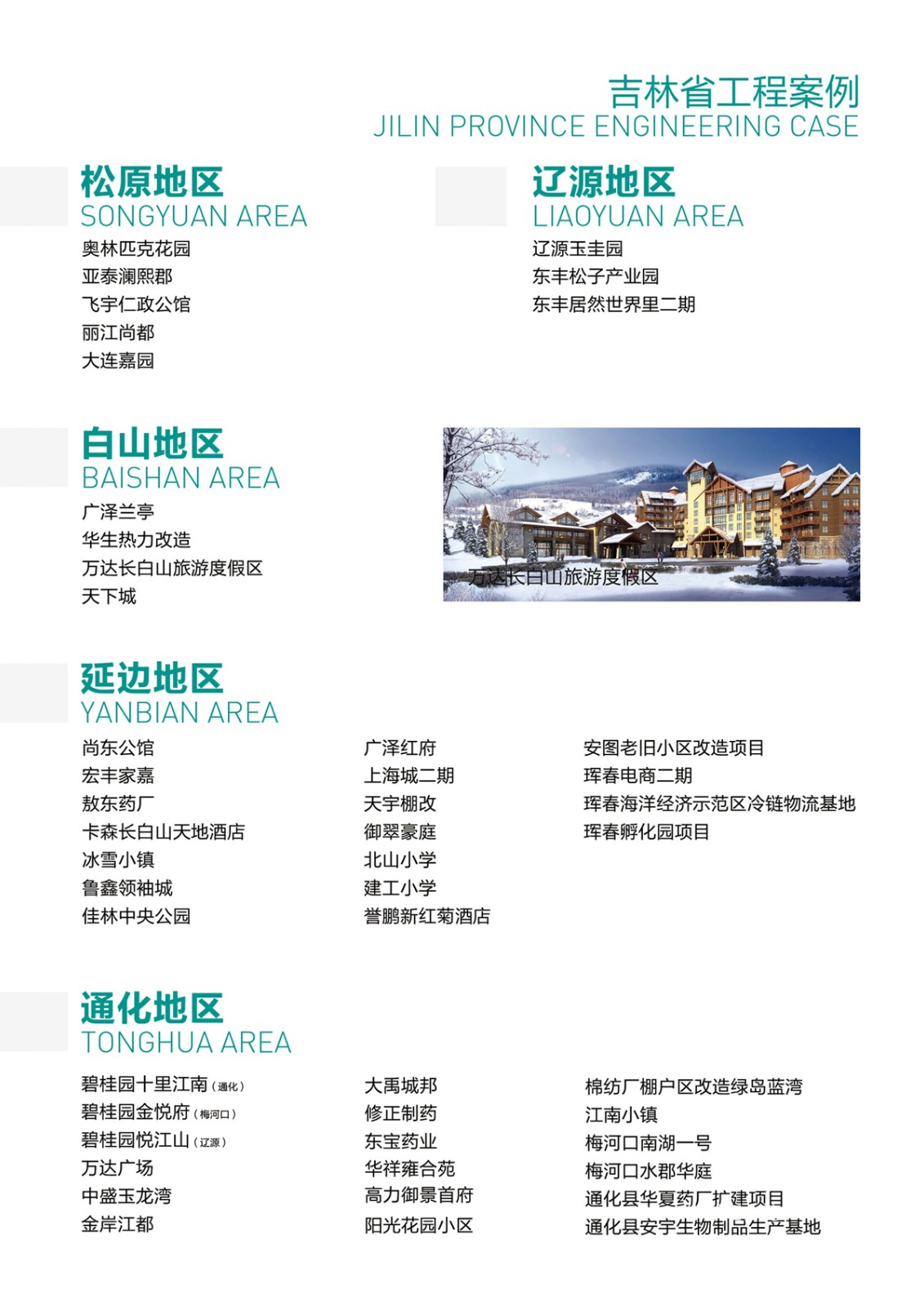 吉林省工程案例
JILIN PROVINCE ENGINEERING CASE

松原地区
SONGYUAN AREA
奥林匹克花园
亚泰澜熙郡
飞宇仁政公馆
丽江尚都
大连嘉园

辽源地区
LIAOYUAN AREA
辽源玉圭园
东丰松子产业园
东丰居然世界里二期

白山地区
BAISHAN AREA
广泽兰亭
华生热力改造
万达长白山旅游度假区
天下城

万达长白山旅游度假区

延边地区
YANBIAN AREA
尚东公馆
宏丰家嘉
敖东药厂
卡森长白山天地酒店
冰雪小镇
鲁鑫领袖城
佳林中央公园

广泽红府
上海城二期
天宇棚改
御翠豪庭
北山小学
建工小学
誉鹏新红菊酒店

安图老旧小区改造项目
珲春电商二期
珲春海洋经济示范区冷链物流基地
珲春孵化园项目

通化地区
TONGHUA AREA
碧桂园十里江南（通化）
碧桂园金悦府（梅河口）
碧桂园悦江山（辽源）
万达广场
中盛玉龙湾
金岸江都

大禹城邦
修正制药
东宝药业
华祥雍合苑
高力御景首府
阳光花园小区

棉纺厂棚户区改造绿岛蓝湾
江南小镇
梅河口南湖一号
梅河口水郡华庭
通化县华夏药厂扩建项目
通化县安宇生物制品生产基地